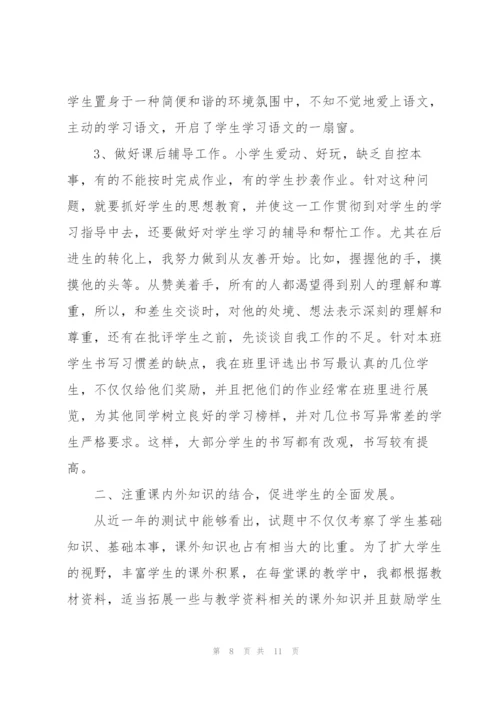 学生置身于一种简便和谐的环境氛围中，不知不觉地爱上语文，主动的学习语文，开启了学生学习语文的一扇窗。

3、做好课后辅导工作。小学生爱动、好玩，缺乏自控本事，有的不能按时完成作业，有的学生抄袭作业。针对这种问题，就要抓好学生的思想教育，并使这一工作贯彻到对学生的学习指导中去，还要做好对学生学习的辅导和帮忙工作。尤其在后进生的转化上，我努力做到从友善开始。比如，握握他的手，摸摸他的头等。从赞美着手，所有的人都渴望得到别人的理解和尊重，所以，和差生交谈时，对他的处境、想法表示深刻的理解和尊重，还有在批评学生之前，先谈谈自我工作的不足。针对本班学生书写习惯差的缺点，我在班里评选出书写最认真的几位学生，不仅仅给他们奖励，并且把他们的作业经常在班里进行展览，为其他同学树立良好的学习榜样，并对几位书写异常差的学生严格要求。这样，大部分学生的书写都有改观，书写较有提高。

二、注重课内外知识的结合，促进学生的全面发展。

从近一年的测试中能够看出，试题中不仅仅考察了学生基础知识、基础本事，课外知识也占有相当大的比重。为了扩大学生的视野，丰富学生的课外积累，在每堂课的教学中，我都根据教材资料，适当拓展一些与教学资料相关的课外知识并且鼓励学生

第 8 页 共 11 页